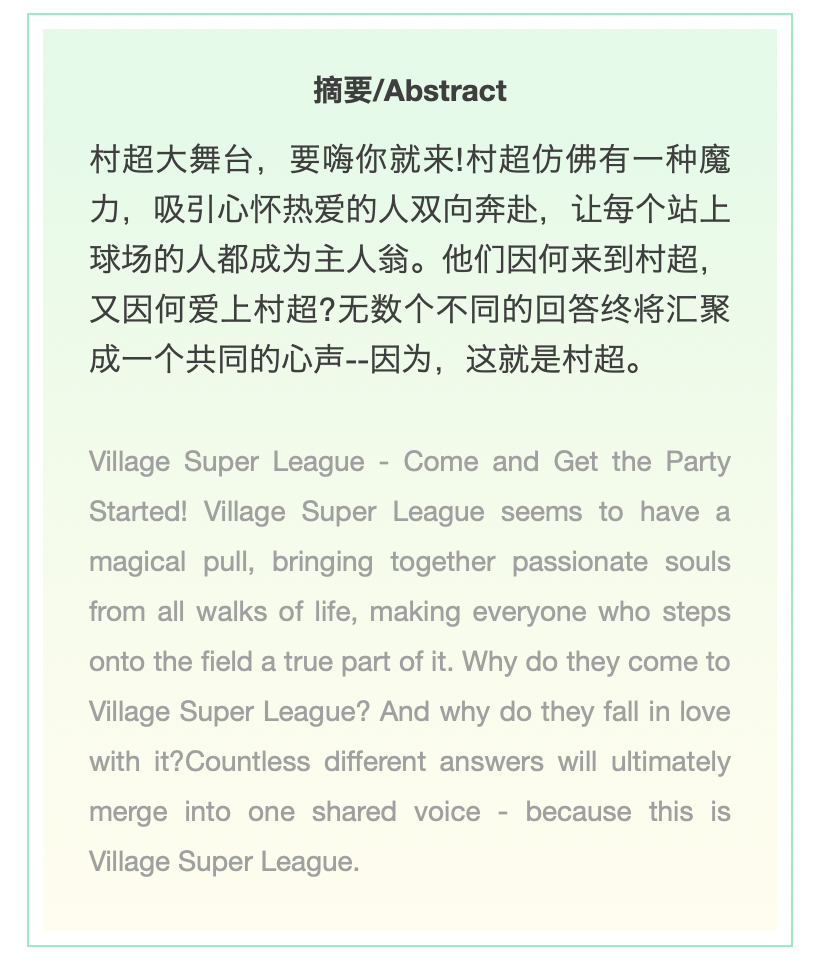 摘要/Abstract

村超大舞台，要嗨你就来!村超仿佛有一种魔力，吸引心怀热爱的人双向奔赴，让每个站上球场的人都成为主人翁。他们因何来到村超，又因何爱上村超?无数个不同的回答终将汇聚成一个共同的心声--因为，这就是村超。

Village Super League - Come and Get the Party Started! Village Super League seems to have a magical pull, bringing together passionate souls from all walks of life, making everyone who steps onto the field a true part of it. Why do they come to Village Super League? And why do they fall in love with it?Countless different answers will ultimately merge into one shared voice - because this is Village Super League.